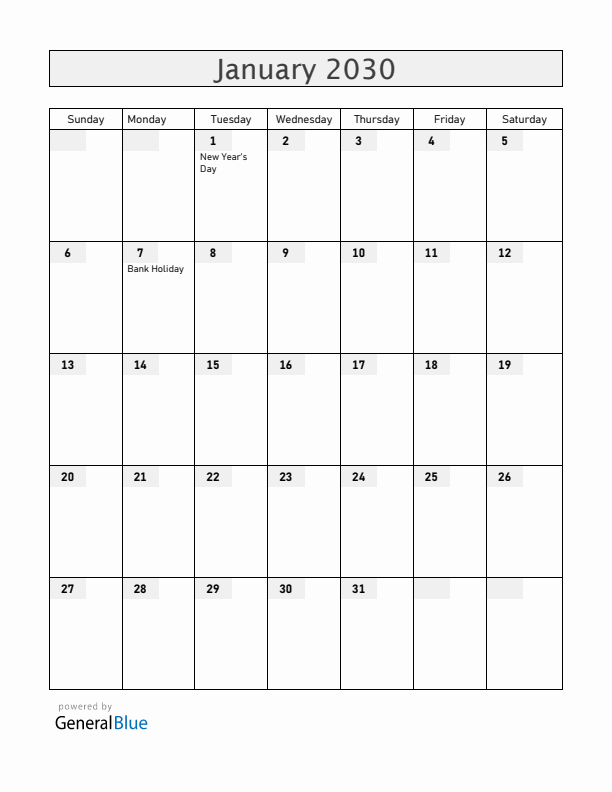 January 2030

| Sunday | Monday | Tuesday | Wednesday | Thursday | Friday | Saturday |
|---|---|---|---|---|---|---|
| | | 1 New Year's Day | 2 | 3 | 4 | 5 |
| 6 | 7 Bank Holiday | 8 | 9 | 10 | 11 | 12 |
| 13 | 14 | 15 | 16 | 17 | 18 | 19 |
| 20 | 21 | 22 | 23 | 24 | 25 | 26 |
| 27 | 28 | 29 | 30 | 31 | | |

powered by
GeneralBlue